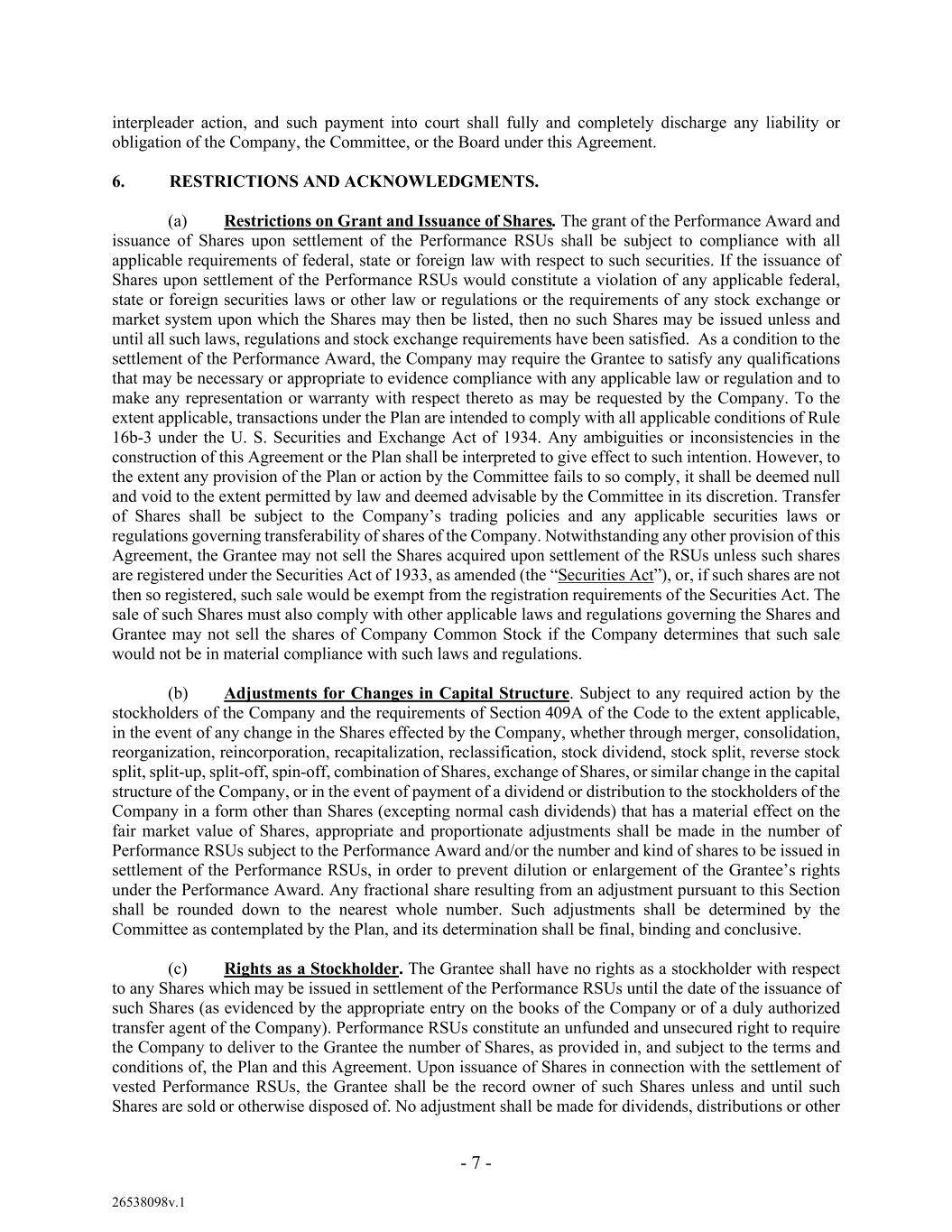 interpleader action, and such payment into court shall fully and completely discharge any liability or obligation of the Company, the Committee, or the Board under this Agreement.

6. RESTRICTIONS AND ACKNOWLEDGMENTS.

(a) Restrictions on Grant and Issuance of Shares. The grant of the Performance Award and issuance of Shares upon settlement of the Performance RSUs shall be subject to compliance with all applicable requirements of federal, state or foreign law with respect to such securities. If the issuance of Shares upon settlement of the Performance RSUs would constitute a violation of any applicable federal, state or foreign securities laws or other law or regulations or the requirements of any stock exchange or market system upon which the Shares may then be listed, then no such Shares may be issued unless and until all such laws, regulations and stock exchange requirements have been satisfied. As a condition to the settlement of the Performance Award, the Company may require the Grantee to satisfy any qualifications that may be necessary or appropriate to evidence compliance with any applicable law or regulation and to make any representation or warranty with respect thereto as may be requested by the Company. To the extent applicable, transactions under the Plan are intended to comply with all applicable conditions of Rule 16b-3 under the U. S. Securities and Exchange Act of 1934. Any ambiguities or inconsistencies in the construction of this Agreement or the Plan shall be interpreted to give effect to such intention. However, to the extent any provision of the Plan or action by the Committee fails to so comply, it shall be deemed null and void to the extent permitted by law and deemed advisable by the Committee in its discretion. Transfer of Shares shall be subject to the Company's trading policies and any applicable securities laws or regulations governing transferability of shares of the Company. Notwithstanding any other provision of this Agreement, the Grantee may not sell the Shares acquired upon settlement of the RSUs unless such shares are registered under the Securities Act of 1933, as amended (the "Securities Act"), or, if such shares are not then so registered, such sale would be exempt from the registration requirements of the Securities Act. The sale of such Shares must also comply with other applicable laws and regulations governing the Shares and Grantee may not sell the shares of Company Common Stock if the Company determines that such sale would not be in material compliance with such laws and regulations.

(b) Adjustments for Changes in Capital Structure. Subject to any required action by the stockholders of the Company and the requirements of Section 409A of the Code to the extent applicable, in the event of any change in the Shares effected by the Company, whether through merger, consolidation, reorganization, reincorporation, recapitalization, reclassification, stock dividend, stock split, reverse stock split, split-up, split-off, spin-off, combination of Shares, exchange of Shares, or similar change in the capital structure of the Company, or in the event of payment of a dividend or distribution to the stockholders of the Company in a form other than Shares (excepting normal cash dividends) that has a material effect on the fair market value of Shares, appropriate and proportionate adjustments shall be made in the number of Performance RSUs subject to the Performance Award and/or the number and kind of shares to be issued in settlement of the Performance RSUs, in order to prevent dilution or enlargement of the Grantee's rights under the Performance Award. Any fractional share resulting from an adjustment pursuant to this Section shall be rounded down to the nearest whole number. Such adjustments shall be determined by the Committee as contemplated by the Plan, and its determination shall be final, binding and conclusive.

(c) Rights as a Stockholder. The Grantee shall have no rights as a stockholder with respect to any Shares which may be issued in settlement of the Performance RSUs until the date of the issuance of such Shares (as evidenced by the appropriate entry on the books of the Company or of a duly authorized transfer agent of the Company). Performance RSUs constitute an unfunded and unsecured right to require the Company to deliver to the Grantee the number of Shares, as provided in, and subject to the terms and conditions of, the Plan and this Agreement. Upon issuance of Shares in connection with the settlement of vested Performance RSUs, the Grantee shall be the record owner of such Shares unless and until such Shares are sold or otherwise disposed of. No adjustment shall be made for dividends, distributions or other

- 7 -

26538098v.1